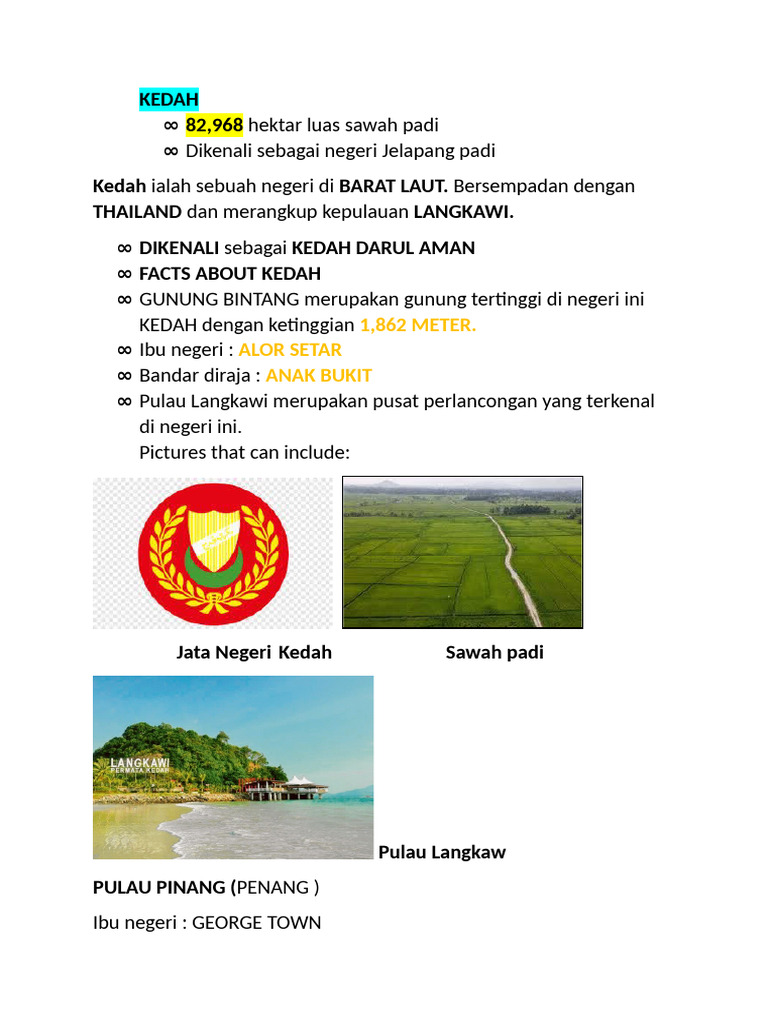 KEDAH

∞ 82,968 hektar luas sawah padi
∞ Dikenali sebagai negeri Jelapang padi

Kedah ialah sebuah negeri di BARAT LAUT. Bersempadan dengan THAILAND dan merangkup kepulauan LANGKAWI.

∞ DIKENALI sebagai KEDAH DARUL AMAN
∞ FACTS ABOUT KEDAH
∞ GUNUNG BINTANG merupakan gunung tertinggi di negeri ini KEDAH dengan ketinggian 1,862 METER.
∞ Ibu negeri : ALOR SETAR
∞ Bandar diraja : ANAK BUKIT
∞ Pulau Langkawi merupakan pusat perlancongan yang terkenal di negeri ini.
Pictures that can include:

Jata Negeri Kedah

Sawah padi

LANGKAWI
PERMATA KEDAH

Pulau Langkaw

PULAU PINANG (PENANG )

Ibu negeri : GEORGE TOWN